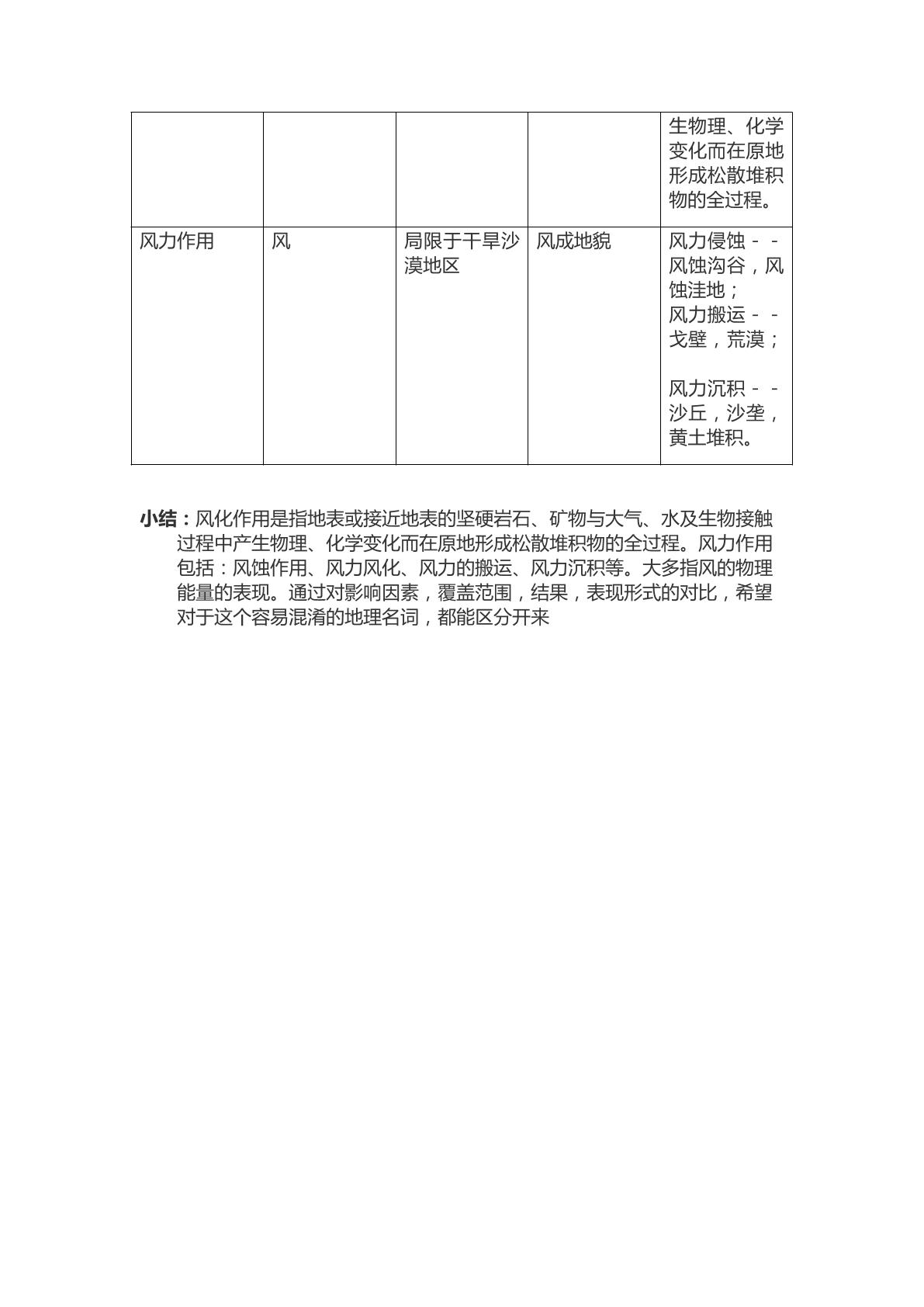 |  |  |  |  | 生物理、化学变化而在原地形成松散堆积物的全过程。 |
|---|---|---|---|---|
| 风力作用 | 风 | 局限于干旱沙漠地区 | 风成地貌 | 风力侵蚀－－风蚀沟谷，风蚀洼地；风力搬运－－戈壁，荒漠；风力沉积－－沙丘，沙垄，黄土堆积。 |

小结：风化作用是指地表或接近地表的坚硬岩石、矿物与大气、水及生物接触过程中产生物理、化学变化而在原地形成松散堆积物的全过程。风力作用包括：风蚀作用、风力风化、风力的搬运、风力沉积等。大多指风的物理能量的表现。通过对影响因素，覆盖范围，结果，表现形式的对比，希望对于这个容易混淆的地理名词，都能区分开来